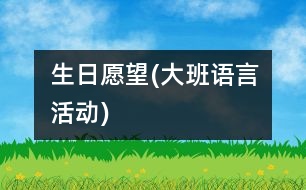 生日愿望(大班语言活动)